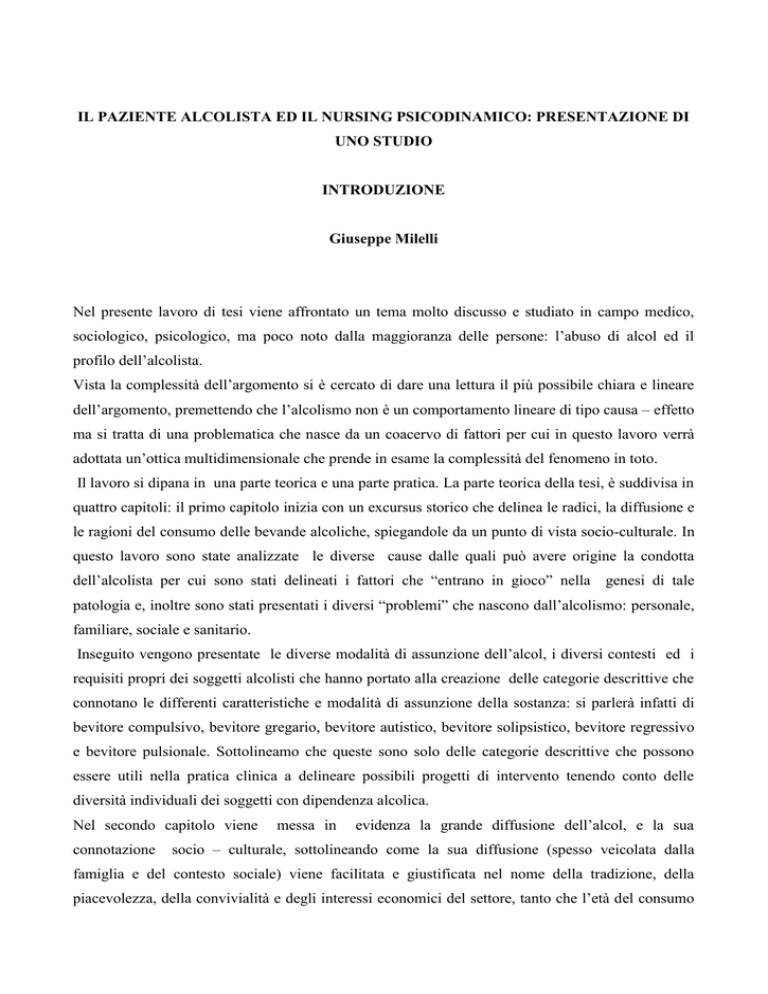 IL PAZIENTE ALCOLISTA ED IL NURSING PSICODINAMICO: PRESENTAZIONE DI UNO STUDIO

INTRODUZIONE

Giuseppe Milelli

Nel presente lavoro di tesi viene affrontato un tema molto discusso e studiato in campo medico, sociologico, psicologico, ma poco noto dalla maggioranza delle persone: l'abuso di alcol ed il profilo dell'alcolista.
Vista la complessità dell'argomento si è cercato di dare una lettura il più possibile chiara e lineare dell'argomento, premettendo che l'alcolismo non è un comportamento lineare di tipo causa – effetto ma si tratta di una problematica che nasce da un coacervo di fattori per cui in questo lavoro verrà adottata un'ottica multidimensionale che prende in esame la complessità del fenomeno in toto.
Il lavoro si dipana in una parte teorica e una parte pratica. La parte teorica della tesi, è suddivisa in quattro capitoli: il primo capitolo inizia con un excursus storico che delinea le radici, la diffusione e le ragioni del consumo delle bevande alcoliche, spiegandole da un punto di vista socio-culturale. In questo lavoro sono state analizzate le diverse cause dalle quali può avere origine la condotta dell'alcolista per cui sono stati delineati i fattori che "entrano in gioco" nella genesi di tale patologia e, inoltre sono stati presentati i diversi "problemi" che nascono dall'alcolismo: personale, familiare, sociale e sanitario.
Inseguito vengono presentate le diverse modalità di assunzione dell'alcol, i diversi contesti ed i requisiti propri dei soggetti alcolisti che hanno portato alla creazione delle categorie descrittive che connotano le differenti caratteristiche e modalità di assunzione della sostanza: si parlerà infatti di bevitore compulsivo, bevitore gregario, bevitore autistico, bevitore solipsistico, bevitore regressivo e bevitore pulsionale. Sottolineamo che queste sono solo delle categorie descrittive che possono essere utili nella pratica clinica a delineare possibili progetti di intervento tenendo conto delle diversità individuali dei soggetti con dipendenza alcolica.
Nel secondo capitolo viene messa in evidenza la grande diffusione dell'alcol, e la sua connotazione socio – culturale, sottolineando come la sua diffusione (spesso veicolata dalla famiglia e del contesto sociale) viene facilitata e giustificata nel nome della tradizione, della piacevolezza, della convivialità e degli interessi economici del settore, tanto che l'età del consumo